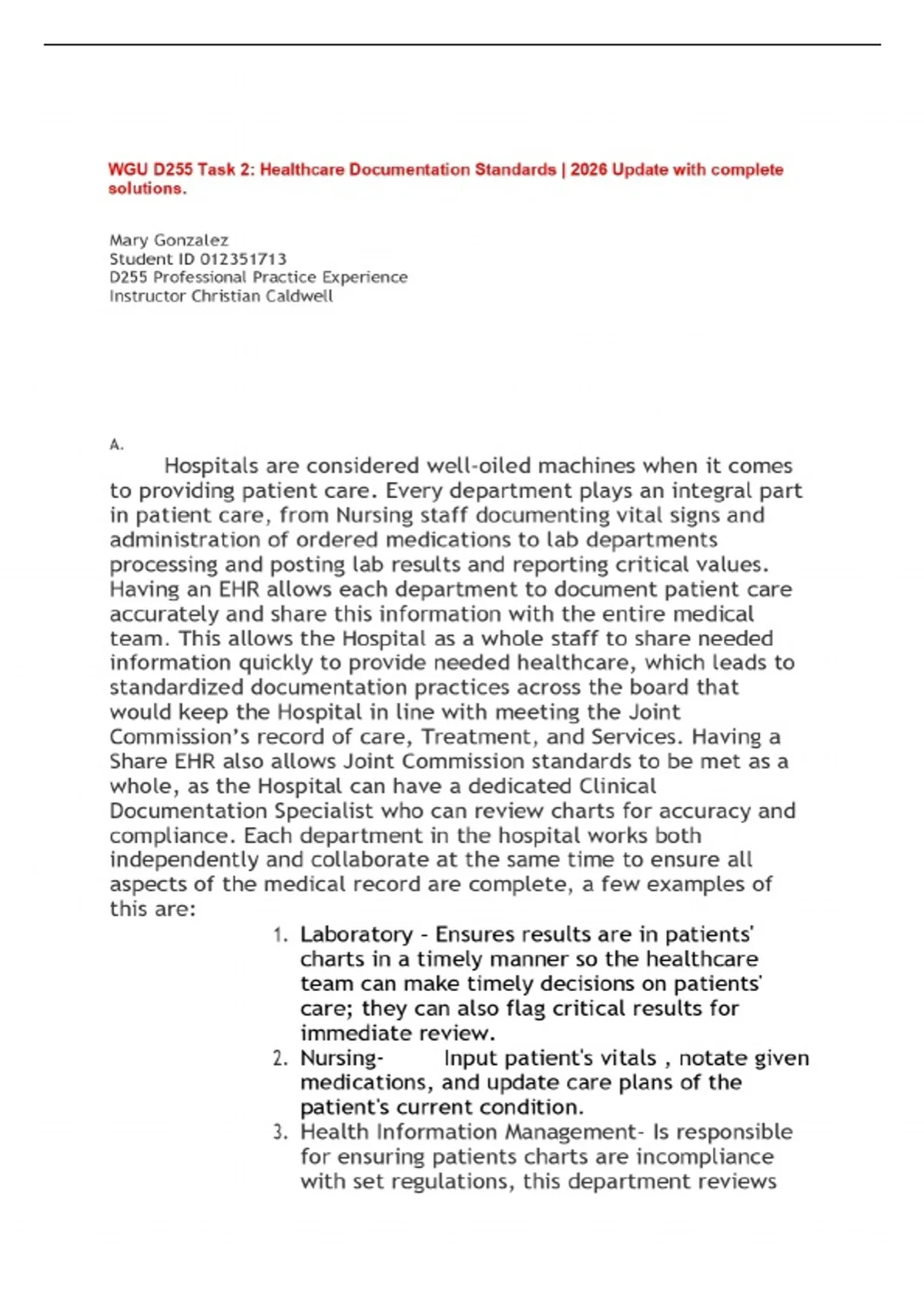 WGU D255 Task 2: Healthcare Documentation Standards | 2026 Update with complete solutions.

Mary Gonzalez
Student ID 012351713
D255 Professional Practice Experience
Instructor Christian Caldwell

A.

Hospitals are considered well-oiled machines when it comes to providing patient care. Every department plays an integral part in patient care, from Nursing staff documenting vital signs and administration of ordered medications to lab departments processing and posting lab results and reporting critical values. Having an EHR allows each department to document patient care accurately and share this information with the entire medical team. This allows the Hospital as a whole staff to share needed information quickly to provide needed healthcare, which leads to standardized documentation practices across the board that would keep the Hospital in line with meeting the Joint Commission's record of care, Treatment, and Services. Having a Share EHR also allows Joint Commission standards to be met as a whole, as the Hospital can have a dedicated Clinical Documentation Specialist who can review charts for accuracy and compliance. Each department in the hospital works both independently and collaborate at the same time to ensure all aspects of the medical record are complete, a few examples of this are:

1. Laboratory - Ensures results are in patients' charts in a timely manner so the healthcare team can make timely decisions on patients' care; they can also flag critical results for immediate review.
2. Nursing- Input patient's vitals , notate given medications, and update care plans of the patient's current condition.
3. Health Information Management- Is responsible for ensuring patients charts are incompliance with set regulations, this department reviews